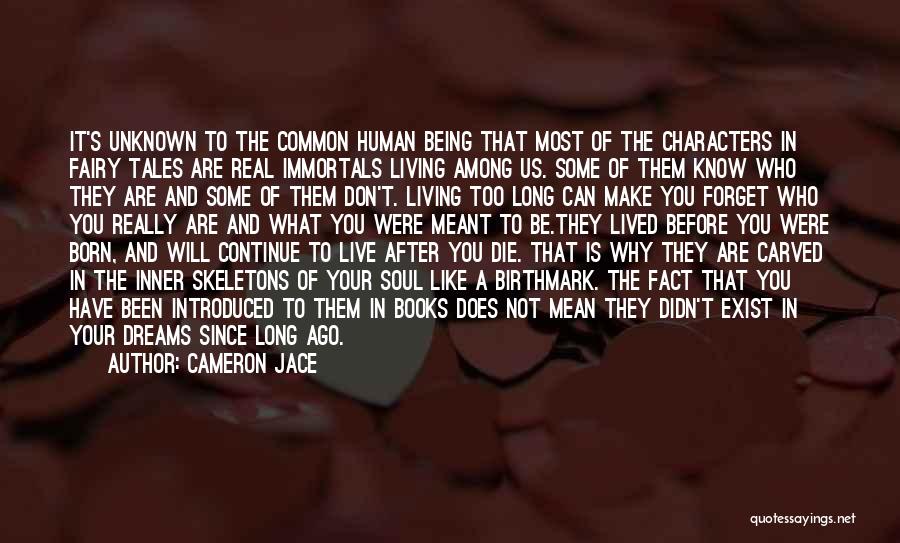 IT'S UNKNOWN TO THE COMMON HUMAN BEING THAT MOST OF THE CHARACTERS IN FAIRY TALES ARE REAL IMMORTALS LIVING AMONG US. SOME OF THEM KNOW WHO THEY ARE AND SOME OF THEM DON'T. LIVING TOO LONG CAN MAKE YOU FORGET WHO YOU REALLY ARE AND WHAT YOU WERE MEANT TO BE.THEY LIVED BEFORE YOU WERE BORN, AND WILL CONTINUE TO LIVE AFTER YOU DIE. THAT IS WHY THEY ARE CARVED IN THE INNER SKELETONS OF YOUR SOUL LIKE A BIRTHMARK. THE FACT THAT YOU HAVE BEEN INTRODUCED TO THEM IN BOOKS DOES NOT MEAN THEY DIDN'T EXIST IN YOUR DREAMS SINCE LONG AGO.
AUTHOR: CAMERON JACE

quotessayings.net